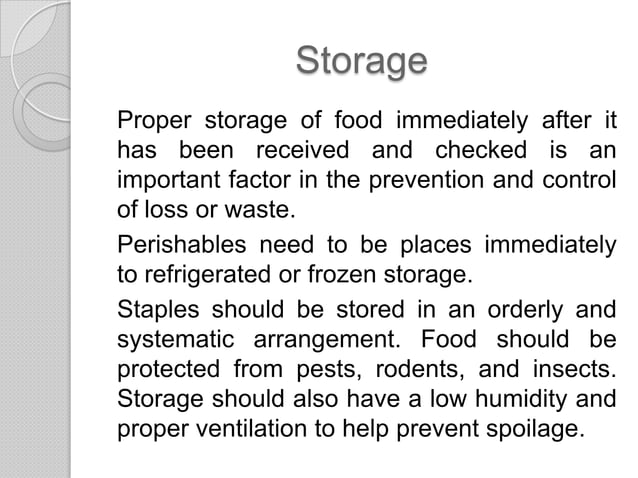 Storage

Proper storage of food immediately after it has been received and checked is an important factor in the prevention and control of loss or waste.

Perishables need to be places immediately to refrigerated or frozen storage.

Staples should be stored in an orderly and systematic arrangement. Food should be protected from pests, rodents, and insects. Storage should also have a low humidity and proper ventilation to help prevent spoilage.